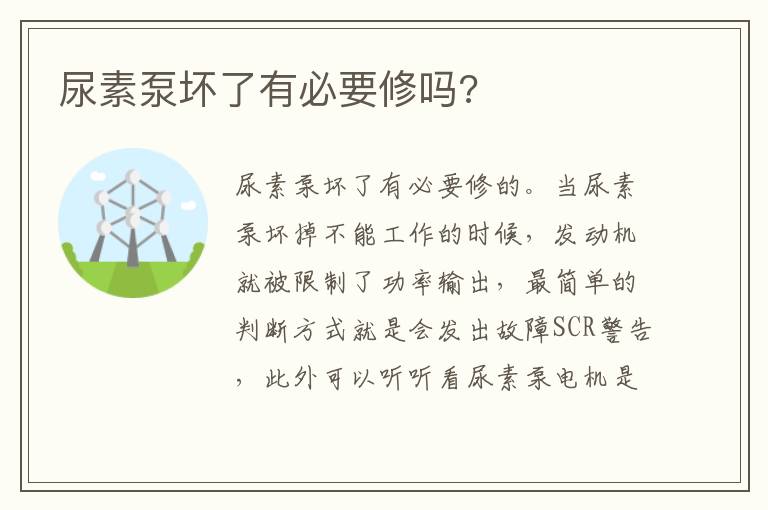 尿素泵坏了有必要修吗?

尿素泵坏了有必要修的。当尿素泵坏掉不能工作的时候，发动机就被限制了功率输出，最简单的判断方式就是会发出故障SCR警告，此外可以听听看尿素泵电机是